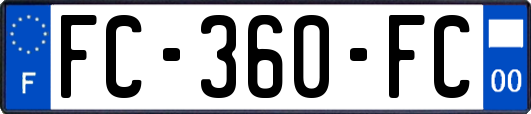 F
FC-360-FC
00